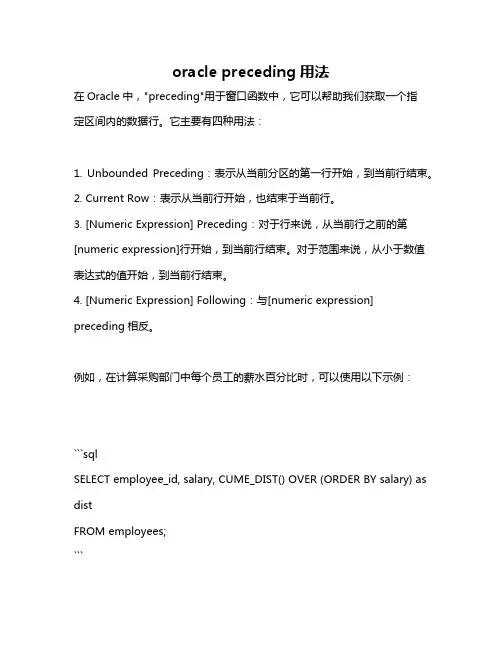 oracle preceding 用法

在 Oracle 中，"preceding"用于窗口函数中，它可以帮助我们获取一个指定区间内的数据行。它主要有四种用法：

1. Unbounded Preceding：表示从当前分区的第一行开始，到当前行结束。
2. Current Row：表示从当前行开始，也结束于当前行。
3. [Numeric Expression] Preceding：对于行来说，从当前行之前的第[numeric expression]行开始，到当前行结束。对于范围来说，从小于数值表达式的值开始，到当前行结束。
4. [Numeric Expression] Following：与[numeric expression] preceding 相反。

例如，在计算采购部门中每个员工的薪水百分比时，可以使用以下示例：

```sql
SELECT employee_id, salary, CUME_DIST() OVER (ORDER BY salary) as dist
FROM employees;
```